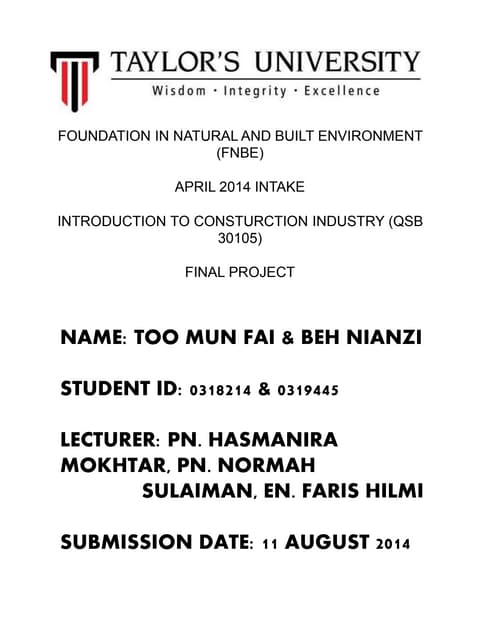 TAYLOR'S UNIVERSITY
Wisdom · Integrity · Excellence

FOUNDATION IN NATURAL AND BUILT ENVIRONMENT (FNBE)

APRIL 2014 INTAKE

INTRODUCTION TO CONSTURCTION INDUSTRY (QSB 30105)

FINAL PROJECT

NAME: TOO MUN FAI & BEH NIANZI

STUDENT ID: 0318214 & 0319445

LECTURER: PN. HASMANIRA MOKHTAR, PN. NORMAH SULAIMAN, EN. FARIS HILMI

SUBMISSION DATE: 11 AUGUST 2014